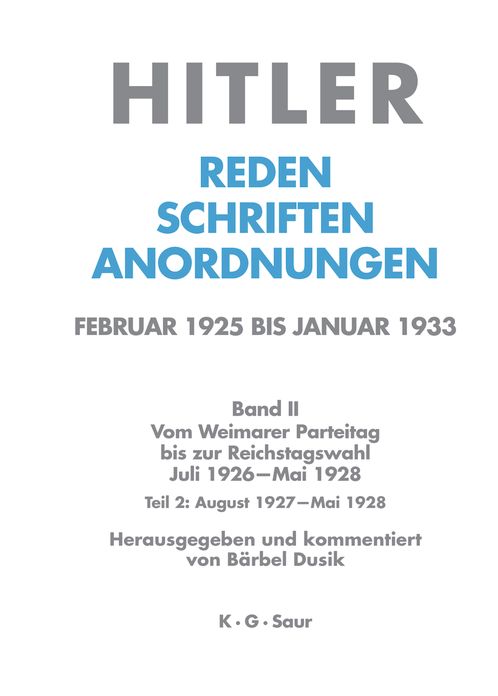 HITLER

REDEN
SCHRIFTEN
ANORDNUNGEN

FEBRUAR 1925 BIS JANUAR 1933

Band II
Vom Weimarer Parteitag bis zur Reichstagswahl
Juli 1926—Mai 1928

Teil 2: August 1927—Mai 1928

Herausgegeben und kommentiert von Bärbel Dusik

K · G · Saur